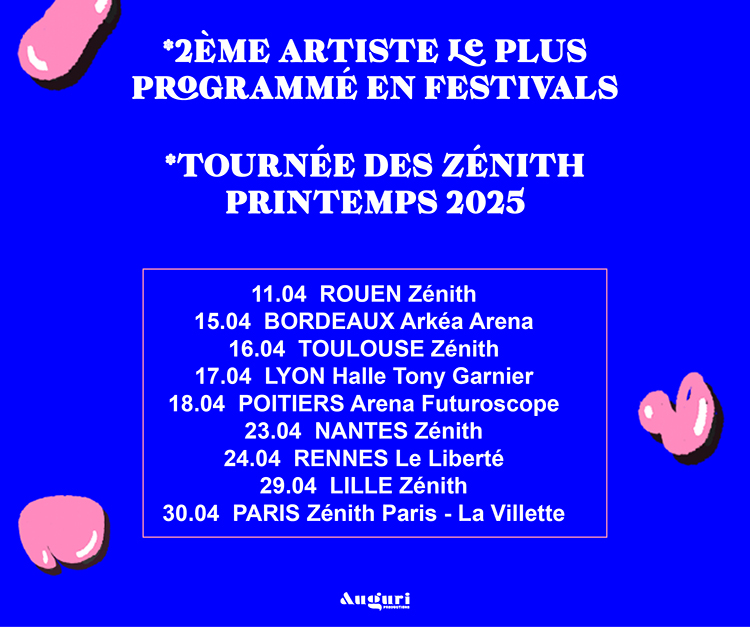 *2ÈME ARTISTE LE PLUS PROGRAMMÉ EN FESTIVALS

*TOURNÉE DES ZÉNITH PRINTEMPS 2025

11.04 ROUEN Zénith
15.04 BORDEAUX Arkéa Arena
16.04 TOULOUSE Zénith
17.04 LYON Halle Tony Garnier
18.04 POITIERS Arena Futuroscope
23.04 NANTES Zénith
24.04 RENNES Le Liberté
29.04 LILLE Zénith
30.04 PARIS Zénith Paris - La Villette

Auguri